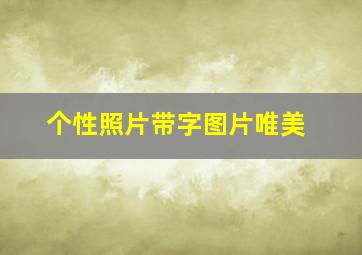 个性照片带字图片唯美